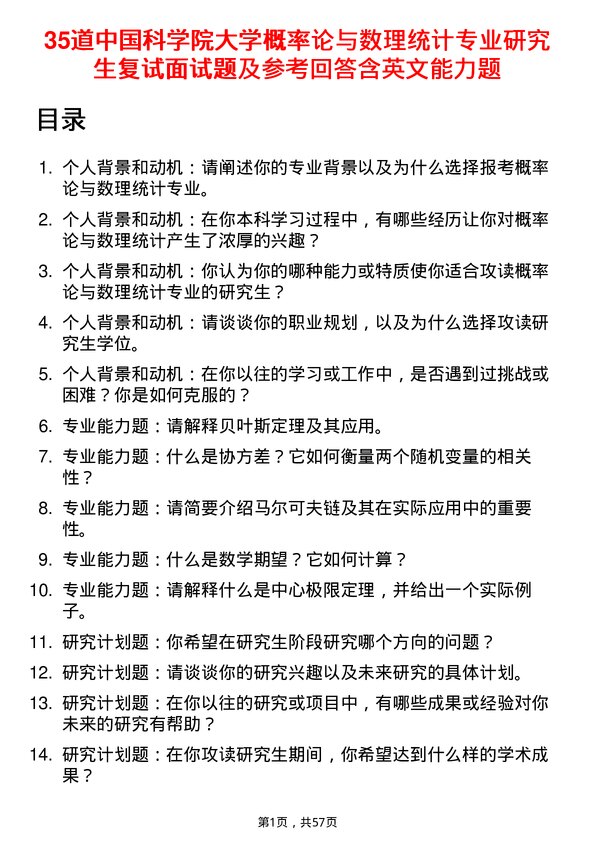 35道中国科学院大学概率论与数理统计专业研究生复试面试题及参考回答含英文能力题

目录

1. 个人背景和动机：请阐述你的专业背景以及为什么选择报考概率论与数理统计专业。
2. 个人背景和动机：在你本科学习过程中，有哪些经历让你对概率论与数理统计产生了浓厚的兴趣？
3. 个人背景和动机：你认为你的哪种能力或特质使你适合攻读概率论与数理统计专业的研究生？
4. 个人背景和动机：请谈谈你的职业规划，以及为什么选择攻读研究生学位。
5. 个人背景和动机：在你以往的学习或工作中，是否遇到过挑战或困难？你是如何克服的？
6. 专业能力题：请解释贝叶斯定理及其应用。
7. 专业能力题：什么是协方差？它如何衡量两个随机变量的相关性？
8. 专业能力题：请简要介绍马尔可夫链及其在实际应用中的重要性。
9. 专业能力题：什么是数学期望？它如何计算？
10. 专业能力题：请解释什么是中心极限定理，并给出一个实际例子。
11. 研究计划题：你希望在研究生阶段研究哪个方向的问题？
12. 研究计划题：请谈谈你的研究兴趣以及未来研究的具体计划。
13. 研究计划题：在你以往的研究或项目中，有哪些成果或经验对你未来的研究有帮助？
14. 研究计划题：在你攻读研究生期间，你希望达到什么样的学术成果？

第1页，共57页